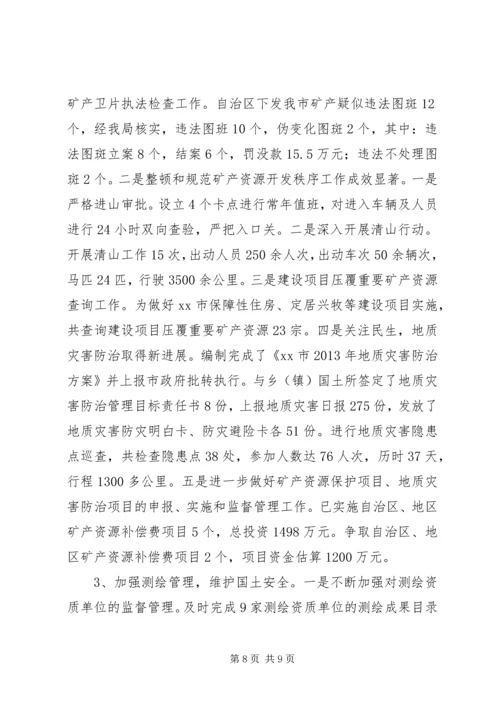 矿产卫片执法检查工作。自治区下发我市矿产疑似违法图斑12个，经我局核实，违法图斑10个，伪变化图斑2个，其中：违法图斑立案8个，结案6个，罚没款15.5万元；违法不处理图斑2个。二是整顿和规范矿产资源开发秩序工作成效显著。一是严格进山审批。设立4个卡点进行常年值班，对进入车辆及人员进行24小时双向查验，严把入口关。二是深入开展清山行动。开展清山工作15次，出动人员250余人次，出动车次50余辆次，马匹24匹，行驶3500余公里。三是建设项目压覆重要矿产资源查询工作。为做好xx市保障性住房、定居兴牧等建设项目实施，共查询建设项目压覆重要矿产资源23宗。四是关注民生，地质灾害防治取得新进展。编制完成了《xx市2013年地质灾害防治方案》并上报市政府批转执行。与乡（镇）国土所签定了地质灾害防治管理目标责任书8份，上报地质灾害日报275份，发放了地质灾害防灾明白卡、防灾避险卡各51份。进行地质灾害隐患点巡查，共检查隐患点38处，参加人数达76人次，历时37天，行程1300多公里。五是进一步做好矿产资源保护项目、地质灾害防治项目的申报、实施和监督管理工作。已实施自治区、地区矿产资源补偿费项目5个，总投资1498万元。争取自治区、地区矿产资源补偿费项目2个，项目资金估算1200万元。

3、加强测绘管理，维护国土安全。一是不断加强对测绘资质单位的监督管理。及时完成9家测绘资质单位的测绘成果目录

第8页 共9页